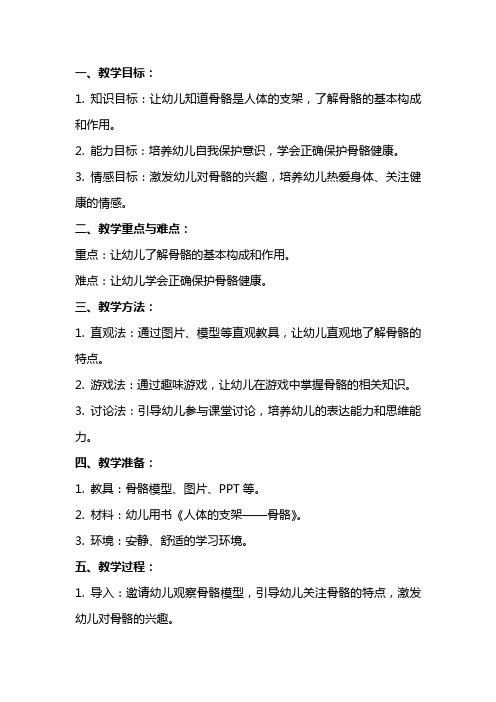 一、教学目标：

1. 知识目标：让幼儿知道骨骼是人体的支架，了解骨骼的基本构成和作用。

2. 能力目标：培养幼儿自我保护意识，学会正确保护骨骼健康。

3. 情感目标：激发幼儿对骨骼的兴趣，培养幼儿热爱身体、关注健康的情感。

二、教学重点与难点：

重点：让幼儿了解骨骼的基本构成和作用。

难点：让幼儿学会正确保护骨骼健康。

三、教学方法：

1. 直观法：通过图片、模型等直观教具，让幼儿直观地了解骨骼的特点。

2. 游戏法：通过趣味游戏，让幼儿在游戏中掌握骨骼的相关知识。

3. 讨论法：引导幼儿参与课堂讨论，培养幼儿的表达能力和思维能力。

四、教学准备：

1. 教具：骨骼模型、图片、PPT 等。

2. 材料：幼儿用书《人体的支架——骨骼》。

3. 环境：安静、舒适的学习环境。

五、教学过程：

1. 导入：邀请幼儿观察骨骼模型，引导幼儿关注骨骼的特点，激发幼儿对骨骼的兴趣。